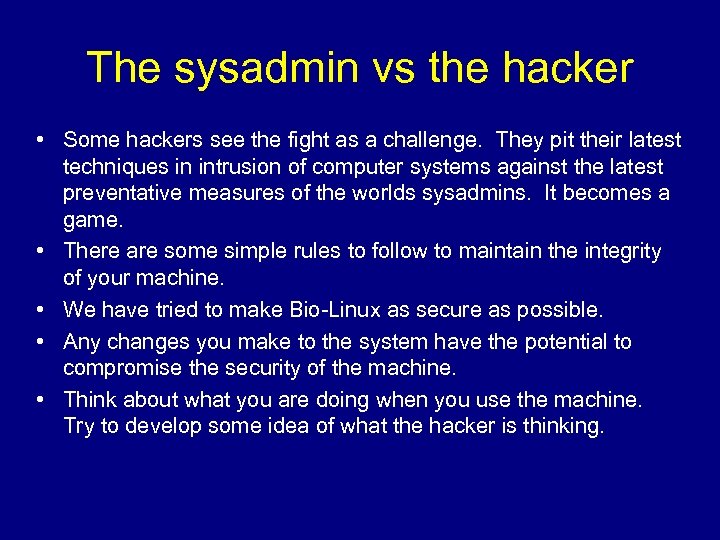 The sysadmin vs the hacker

• Some hackers see the fight as a challenge. They pit their latest techniques in intrusion of computer systems against the latest preventative measures of the worlds sysadmins. It becomes a game.
• There are some simple rules to follow to maintain the integrity of your machine.
• We have tried to make Bio-Linux as secure as possible.
• Any changes you make to the system have the potential to compromise the security of the machine.
• Think about what you are doing when you use the machine. Try to develop some idea of what the hacker is thinking.